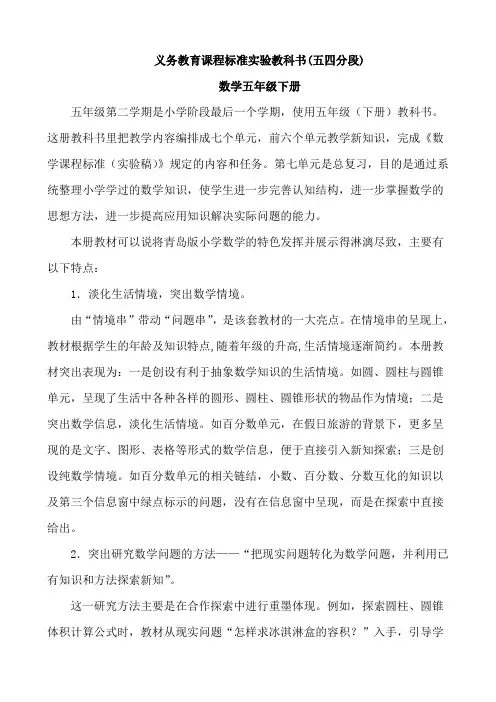 义务教育课程标准实验教科书(五四分段)

数学五年级下册

五年级第二学期是小学阶段最后一个学期，使用五年级（下册）教科书。这册教科书里把教学内容编排成七个单元，前六个单元教学新知识，完成《数学课程标准（实验稿）》规定的内容和任务。第七单元是总复习，目的是通过系统整理小学学过的数学知识，使学生进一步完善认知结构，进一步掌握数学的思想方法，进一步提高应用知识解决实际问题的能力。

本册教材可以说将青岛版小学数学的特色发挥并展示得淋漓尽致，主要有以下特点：

1．淡化生活情境，突出数学情境。

由“情境串”带动“问题串”，是该套教材的一大亮点。在情境串的呈现上，教材根据学生的年龄及知识特点，随着年级的升高，生活情境逐渐简约。本册教材突出表现为：一是创设有利于抽象数学知识的生活情境。如圆、圆柱与圆锥单元，呈现了生活中各种各样的圆形、圆柱、圆锥形状的物品作为情境；二是突出数学信息，淡化生活情境。如百分数单元，在假日旅游的背景下，更多呈现的是文字、图形、表格等形式的数学信息，便于直接引入新知探索；三是创设纯数学情境。如百分数单元的相关链结，小数、百分数、分数互化的知识以及第三个信息窗中绿点标示的问题，没有在信息窗中呈现，而是在探索中直接给出。

2．突出研究数学问题的方法——“把现实问题转化为数学问题，并利用已有知识和方法探索新知”。

这一研究方法主要是在合作探索中进行重墨体现。例如，探索圆柱、圆锥体积计算公式时，教材从现实问题“怎样求冰淇淋盒的容积？”入手，引导学